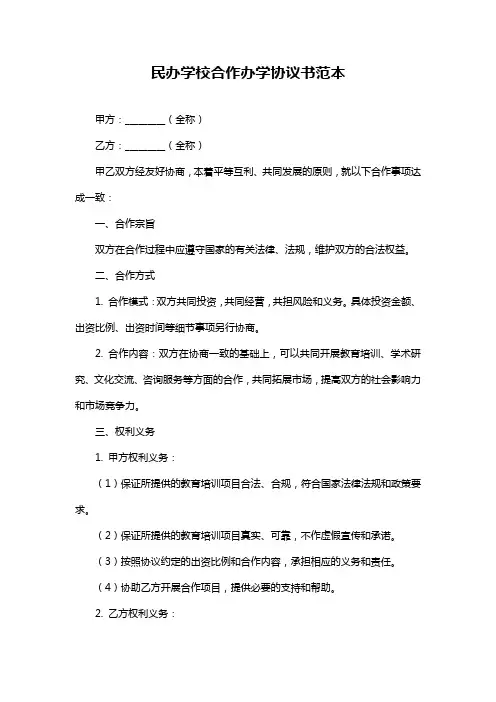 民办学校合作办学协议书范本

甲方：________（全称）

乙方：________（全称）

甲乙双方经友好协商，本着平等互利、共同发展的原则，就以下合作事项达成一致：

一、合作宗旨

双方在合作过程中应遵守国家的有关法律、法规，维护双方的合法权益。

二、合作方式

1. 合作模式：双方共同投资，共同经营，共担风险和义务。具体投资金额、出资比例、出资时间等细节事项另行协商。

2. 合作内容：双方在协商一致的基础上，可以共同开展教育培训、学术研究、文化交流、咨询服务等方面的合作，共同拓展市场，提高双方的社会影响力和市场竞争力。

三、权利义务

1. 甲方权利义务：

（1）保证所提供的教育培训项目合法、合规，符合国家法律法规和政策要求。

（2）保证所提供的教育培训项目真实、可靠，不作虚假宣传和承诺。

（3）按照协议约定的出资比例和合作内容，承担相应的义务和责任。

（4）协助乙方开展合作项目，提供必要的支持和帮助。

2. 乙方权利义务：